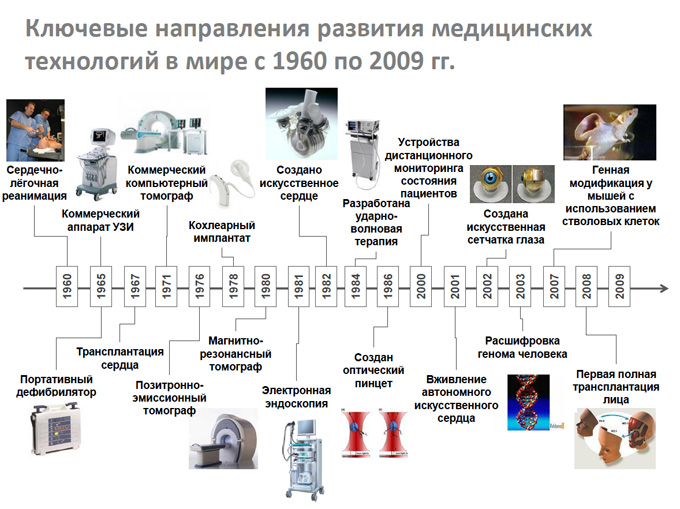 Ключевые направления развития медицинских технологий в мире с 1960 по 2009 гг.

Сердечно-лёгочная реанимация

Коммерческий аппарат УЗИ

Коммерческий компьютерный томограф

Кохлеарный имплантат

Создано искусственное сердце

Разработана ударно-волновая терапия

Устройства дистанционного мониторинга состояния пациентов

Создана искусственная сетчатка глаза

Генная модификация у мышей с использованием стволовых клеток

1960 1965 1967 1971 1976 1978 1980 1981 1982 1984 1986 2000 2001 2002 2003 2007 2008 2009

Портативный дефибрилятор

Трансплантация сердца

Позитронно-эмиссионный томограф

Магнитно-резонансный томограф

Электронная эндоскопия

Создан оптический пинцет

Вживление автономного искусственного сердца

Расшифровка генома человека

Первая полная трансплантация лица